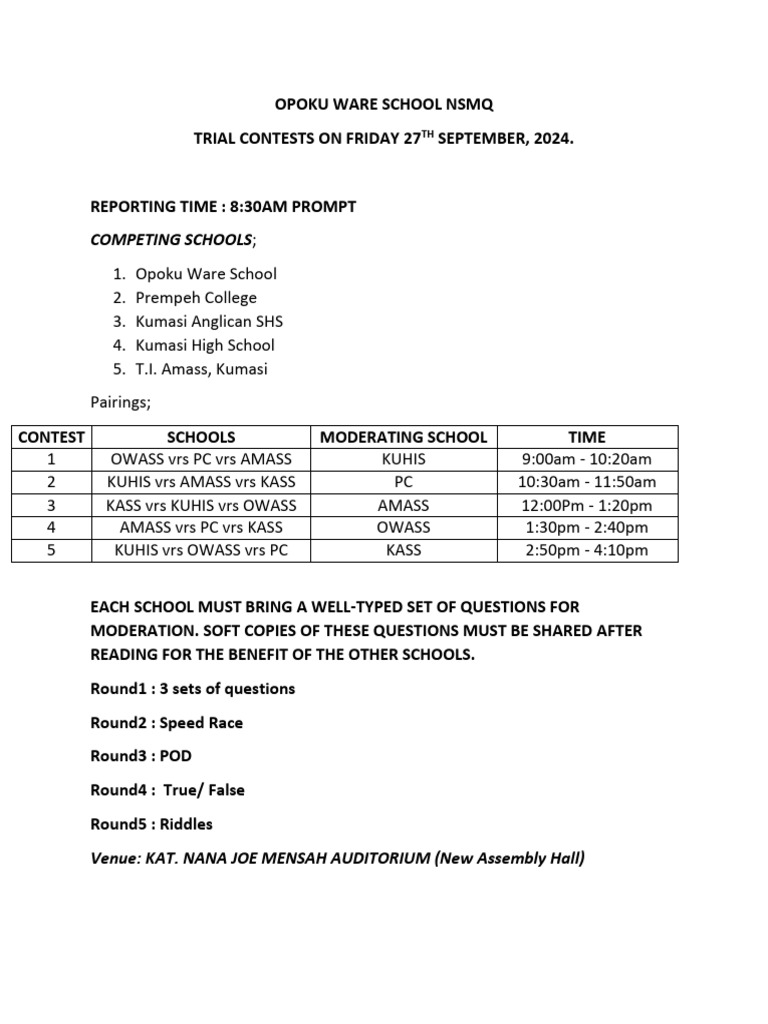 OPOKU WARE SCHOOL NSMQ

TRIAL CONTESTS ON FRIDAY 27$^{TH}$ SEPTEMBER, 2024.

REPORTING TIME : 8:30AM PROMPT

COMPETING SCHOOLS;

1. Opoku Ware School
2. Prempeh College
3. Kumasi Anglican SHS
4. Kumasi High School
5. T.I. Amass, Kumasi

Pairings;

| CONTEST | SCHOOLS | MODERATING SCHOOL | TIME |
|---|---|---|---|
| 1 | OWASS vrs PC vrs AMASS | KUHIS | 9:00am - 10:20am |
| 2 | KUHIS vrs AMASS vrs KASS | PC | 10:30am - 11:50am |
| 3 | KASS vrs KUHIS vrs OWASS | AMASS | 12:00Pm - 1:20pm |
| 4 | AMASS vrs PC vrs KASS | OWASS | 1:30pm - 2:40pm |
| 5 | KUHIS vrs OWASS vrs PC | KASS | 2:50pm - 4:10pm |

EACH SCHOOL MUST BRING A WELL-TYPED SET OF QUESTIONS FOR MODERATION. SOFT COPIES OF THESE QUESTIONS MUST BE SHARED AFTER READING FOR THE BENEFIT OF THE OTHER SCHOOLS.

Round1 : 3 sets of questions

Round2 : Speed Race

Round3 : POD

Round4 : True/ False

Round5 : Riddles

Venue: KAT. NANA JOE MENSAH AUDITORIUM (New Assembly Hall)